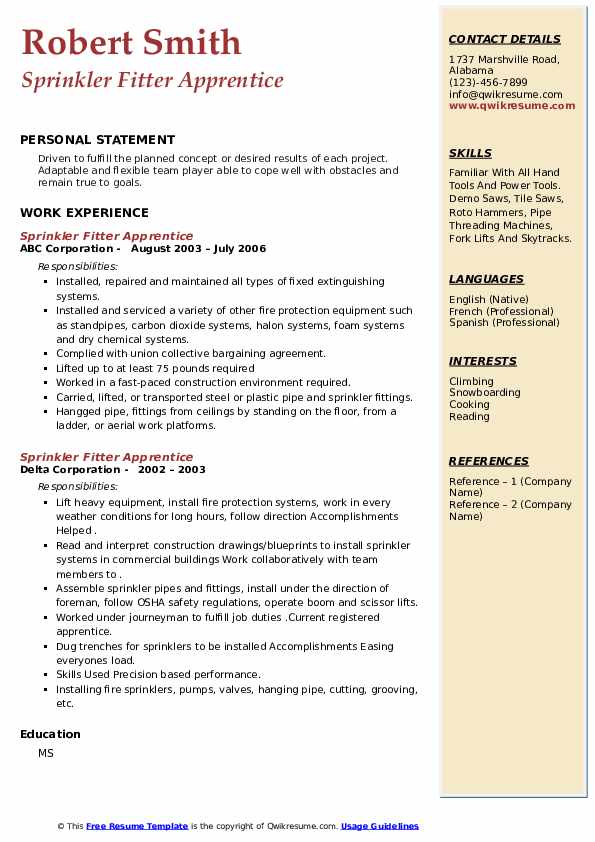 Robert Smith
Sprinkler Fitter Apprentice

PERSONAL STATEMENT
Driven to fulfill the planned concept or desired results of each project. Adaptable and flexible team player able to cope well with obstacles and remain true to goals.

WORK EXPERIENCE
Sprinkler Fitter Apprentice
ABC Corporation - August 2003 – July 2006
Responsibilities:
- Installed, repaired and maintained all types of fixed extinguishing systems.
- Installed and serviced a variety of other fire protection equipment such as standpipes, carbon dioxide systems, halon systems, foam systems and dry chemical systems.
- Complied with union collective bargaining agreement.
- Lifted up to at least 75 pounds required
- Worked in a fast-paced construction environment required.
- Carried, lifted, or transported steel or plastic pipe and sprinkler fittings.
- Hangged pipe, fittings from ceilings by standing on the floor, from a ladder, or aerial work platforms.

Sprinkler Fitter Apprentice
Delta Corporation - 2002 – 2003
Responsibilities:
- Lift heavy equipment, install fire protection systems, work in every weather conditions for long hours, follow direction Accomplishments Helped .
- Read and interpret construction drawings/blueprints to install sprinkler systems in commercial buildings Work collaboratively with team members to .
- Assemble sprinkler pipes and fittings, install under the direction of foreman, follow OSHA safety regulations, operate boom and scissor lifts.
- Worked under journeyman to fulfill job duties .Current registered apprentice.
- Dug trenches for sprinklers to be installed Accomplishments Easing everyones load.
- Skills Used Precision based performance.
- Installing fire sprinklers, pumps, valves, hanging pipe, cutting, grooving, etc.

Education
MS

CONTACT DETAILS
1737 Marshville Road, Alabama
(123)-456-7899
info@qwikresume.com
www.qwikresume.com

SKILLS
Familiar With All Hand Tools And Power Tools. Demo Saws, Tile Saws, Roto Hammers, Pipe Threading Machines, Fork Lifts And Skytracks.

LANGUAGES
English (Native)
French (Professional)
Spanish (Professional)

INTERESTS
Climbing
Snowboarding
Cooking
Reading

REFERENCES
Reference – 1 (Company Name)
Reference – 2 (Company Name)

© This Free Resume Template is the copyright of Qwikresume.com. Usage Guidelines